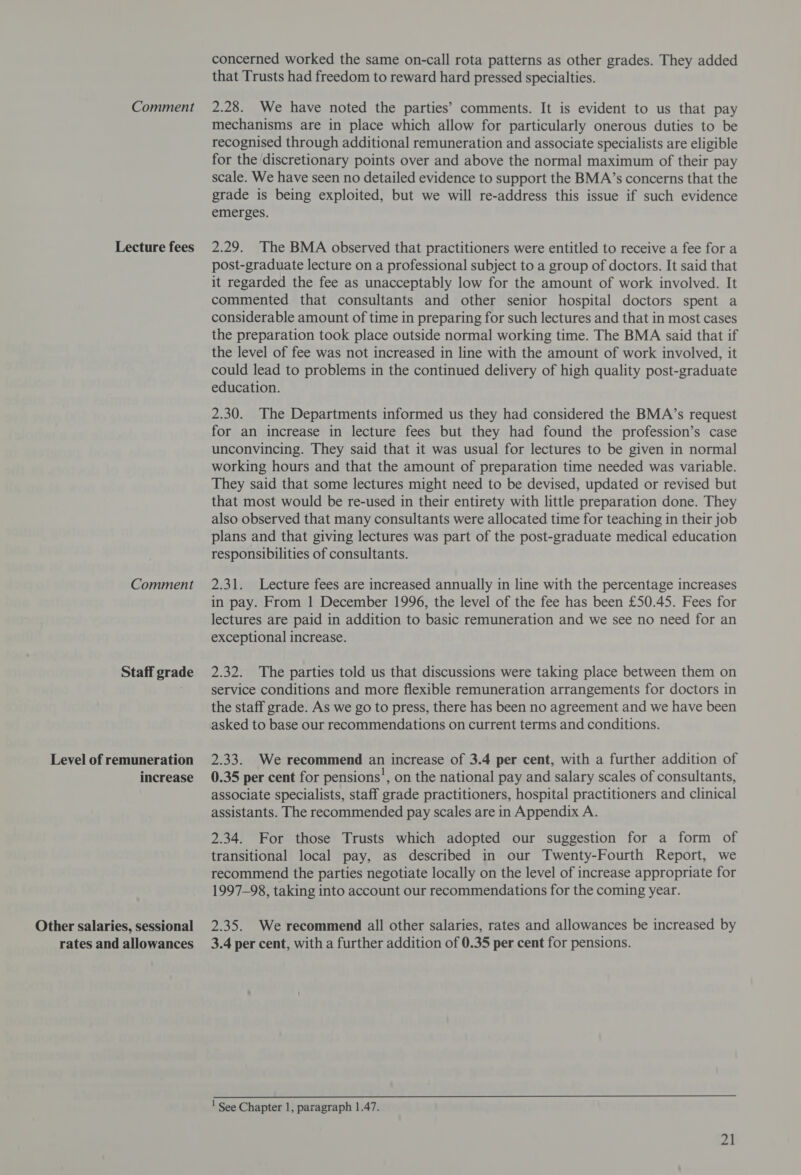 concerned worked the same on-call rota patterns as other grades. They added that Trusts had freedom to reward hard pressed specialties.

Comment

2.28. We have noted the parties' comments. It is evident to us that pay mechanisms are in place which allow for particularly onerous duties to be recognised through additional remuneration and associate specialists are eligible for the discretionary points over and above the normal maximum of their pay scale. We have seen no detailed evidence to support the BMA's concerns that the grade is being exploited, but we will re-address this issue if such evidence emerges.

Lecture fees

2.29. The BMA observed that practitioners were entitled to receive a fee for a post-graduate lecture on a professional subject to a group of doctors. It said that it regarded the fee as unacceptably low for the amount of work involved. It commented that consultants and other senior hospital doctors spent a considerable amount of time in preparing for such lectures and that in most cases the preparation took place outside normal working time. The BMA said that if the level of fee was not increased in line with the amount of work involved, it could lead to problems in the continued delivery of high quality post-graduate education.

2.30. The Departments informed us they had considered the BMA's request for an increase in lecture fees but they had found the profession's case unconvincing. They said that it was usual for lectures to be given in normal working hours and that the amount of preparation time needed was variable. They said that some lectures might need to be devised, updated or revised but that most would be re-used in their entirety with little preparation done. They also observed that many consultants were allocated time for teaching in their job plans and that giving lectures was part of the post-graduate medical education responsibilities of consultants.

Comment

2.31. Lecture fees are increased annually in line with the percentage increases in pay. From 1 December 1996, the level of the fee has been £50.45. Fees for lectures are paid in addition to basic remuneration and we see no need for an exceptional increase.

Staff grade

2.32. The parties told us that discussions were taking place between them on service conditions and more flexible remuneration arrangements for doctors in the staff grade. As we go to press, there has been no agreement and we have been asked to base our recommendations on current terms and conditions.

Level of remuneration increase

2.33. We recommend an increase of 3.4 per cent, with a further addition of 0.35 per cent for pensions$^1$, on the national pay and salary scales of consultants, associate specialists, staff grade practitioners, hospital practitioners and clinical assistants. The recommended pay scales are in Appendix A.

2.34. For those Trusts which adopted our suggestion for a form of transitional local pay, as described in our Twenty-Fourth Report, we recommend the parties negotiate locally on the level of increase appropriate for 1997–98, taking into account our recommendations for the coming year.

Other salaries, sessional rates and allowances

2.35. We recommend all other salaries, rates and allowances be increased by 3.4 per cent, with a further addition of 0.35 per cent for pensions.

$^1$ See Chapter 1, paragraph 1.47.

21